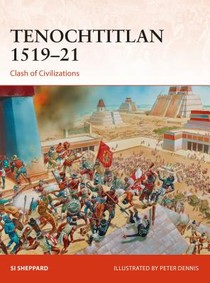 TENOCHTITLAN 1519–21

Clash of Civilizations

SI SHEPPARD

ILLUSTRATED BY PETER DENNIS